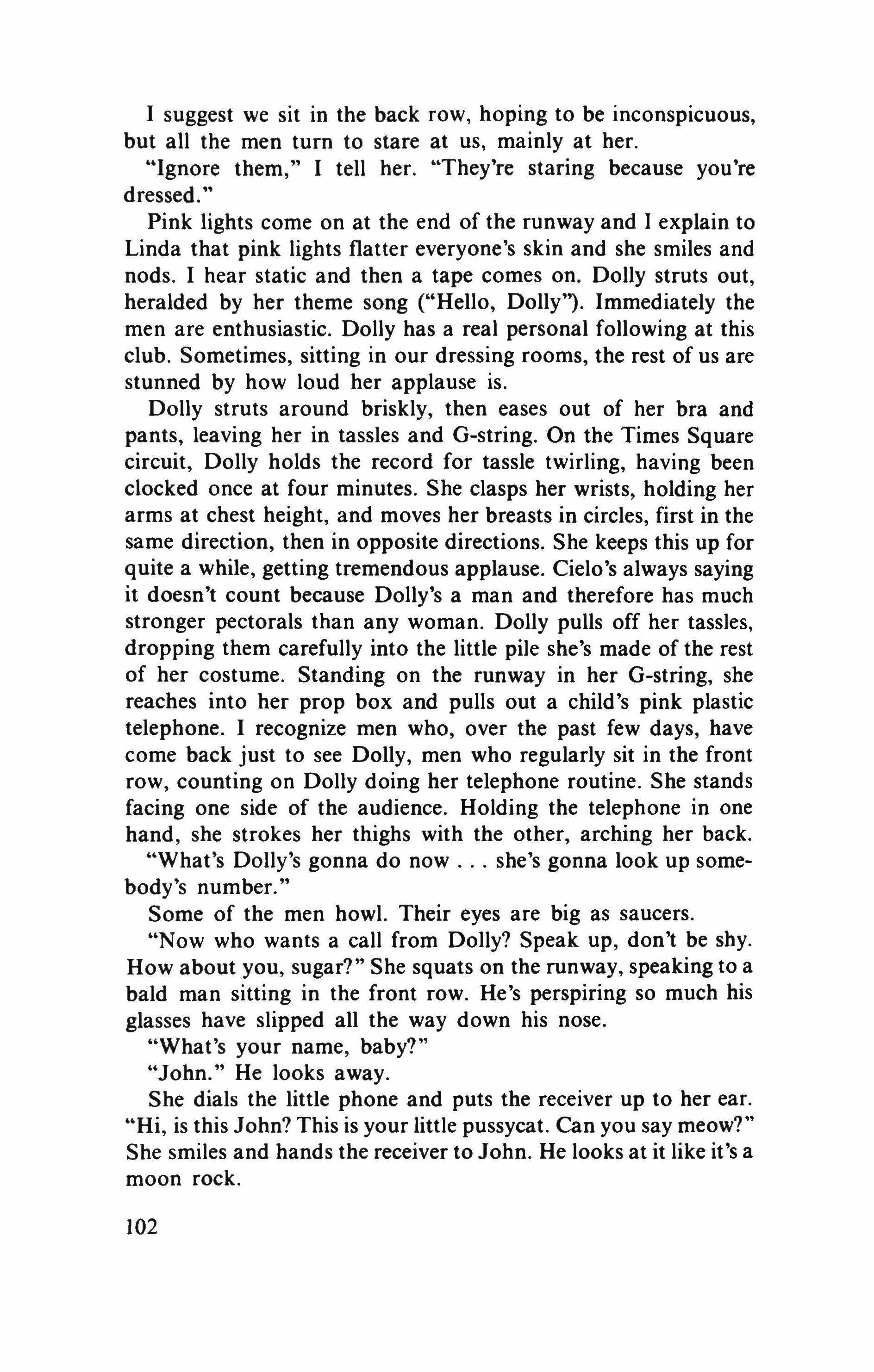 I suggest we sit in the back row, hoping to be inconspicuous, but all the men turn to stare at us, mainly at her.

"Ignore them," I tell her. "They're staring because you're dressed."

Pink lights come on at the end of the runway and I explain to Linda that pink lights flatter everyone's skin and she smiles and nods. I hear static and then a tape comes on. Dolly struts out, heralded by her theme song ("Hello, Dolly"). Immediately the men are enthusiastic. Dolly has a real personal following at this club. Sometimes, sitting in our dressing rooms, the rest of us are stunned by how loud her applause is.

Dolly struts around briskly, then eases out of her bra and pants, leaving her in tassles and G-string. On the Times Square circuit, Dolly holds the record for tassle twirling, having been clocked once at four minutes. She clasps her wrists, holding her arms at chest height, and moves her breasts in circles, first in the same direction, then in opposite directions. She keeps this up for quite a while, getting tremendous applause. Cielo's always saying it doesn't count because Dolly's a man and therefore has much stronger pectorals than any woman. Dolly pulls off her tassles, dropping them carefully into the little pile she's made of the rest of her costume. Standing on the runway in her G-string, she reaches into her prop box and pulls out a child's pink plastic telephone. I recognize men who, over the past few days, have come back just to see Dolly, men who regularly sit in the front row, counting on Dolly doing her telephone routine. She stands facing one side of the audience. Holding the telephone in one hand, she strokes her thighs with the other, arching her back.

"What's Dolly's gonna do now . . . she's gonna look up somebody's number."

Some of the men howl. Their eyes are big as saucers.

"Now who wants a call from Dolly? Speak up, don't be shy. How about you, sugar?" She squats on the runway, speaking to a bald man sitting in the front row. He's perspiring so much his glasses have slipped all the way down his nose.

"What's your name, baby?"

"John." He looks away.

She dials the little phone and puts the receiver up to her ear. "Hi, is this John? This is your little pussycat. Can you say meow?" She smiles and hands the receiver to John. He looks at it like it's a moon rock.

102